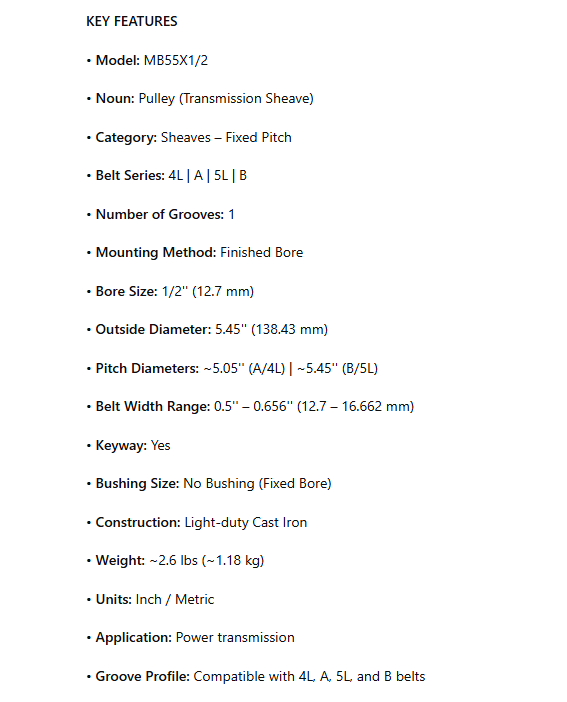 KEY FEATURES

• Model: MB55X1/2

• Noun: Pulley (Transmission Sheave)

• Category: Sheaves – Fixed Pitch

• Belt Series: 4L | A | 5L | B

• Number of Grooves: 1

• Mounting Method: Finished Bore

• Bore Size: 1/2'' (12.7 mm)

• Outside Diameter: 5.45'' (138.43 mm)

• Pitch Diameters: ~5.05'' (A/4L) | ~5.45'' (B/5L)

• Belt Width Range: 0.5'' – 0.656'' (12.7 – 16.662 mm)

• Keyway: Yes

• Bushing Size: No Bushing (Fixed Bore)

• Construction: Light-duty Cast Iron

• Weight: ~2.6 lbs (~1.18 kg)

• Units: Inch / Metric

• Application: Power transmission

• Groove Profile: Compatible with 4L, A, 5L, and B belts